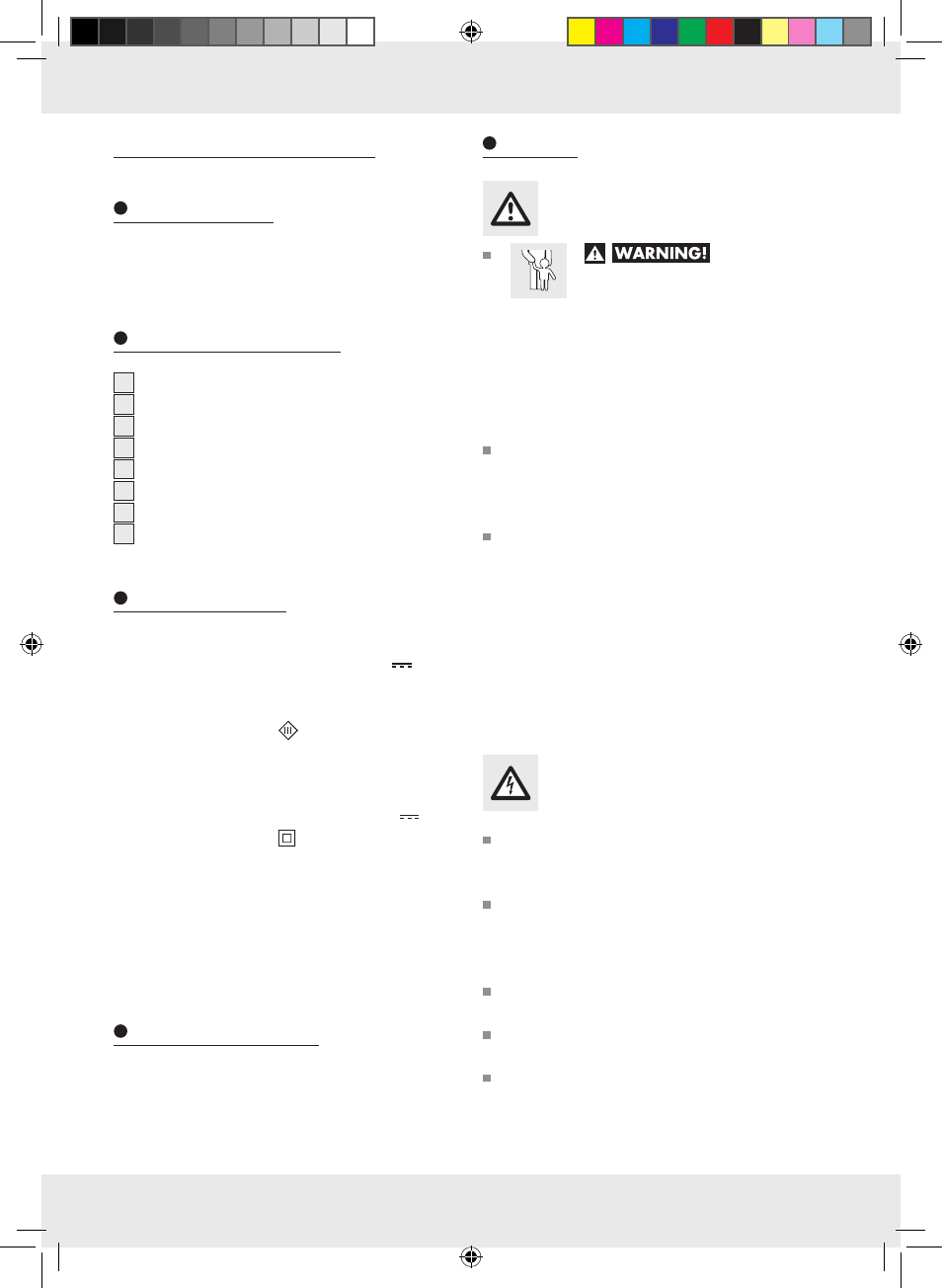 WARNING!